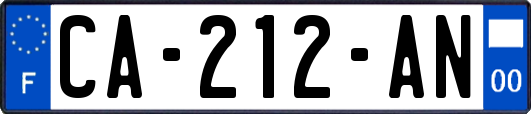 F

CA-212-AN

00